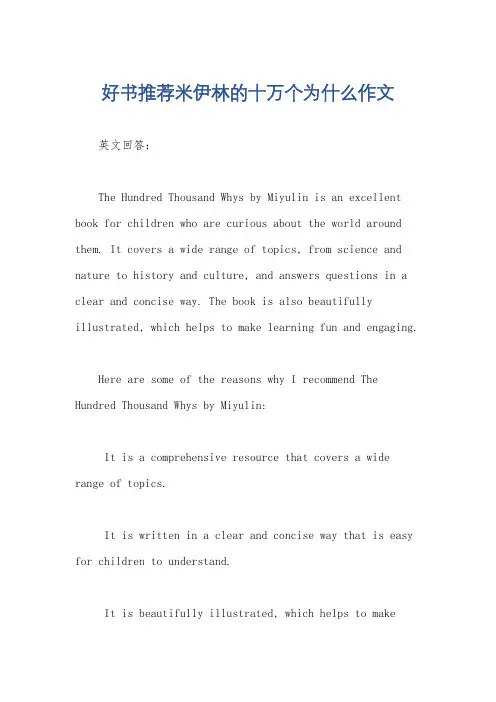 好书推荐米伊林的十万个为什么作文

英文回答：

The Hundred Thousand Whys by Miyulin is an excellent book for children who are curious about the world around them. It covers a wide range of topics, from science and nature to history and culture, and answers questions in a clear and concise way. The book is also beautifully illustrated, which helps to make learning fun and engaging.

Here are some of the reasons why I recommend The Hundred Thousand Whys by Miyulin:

It is a comprehensive resource that covers a wide range of topics.

It is written in a clear and concise way that is easy for children to understand.

It is beautifully illustrated, which helps to make